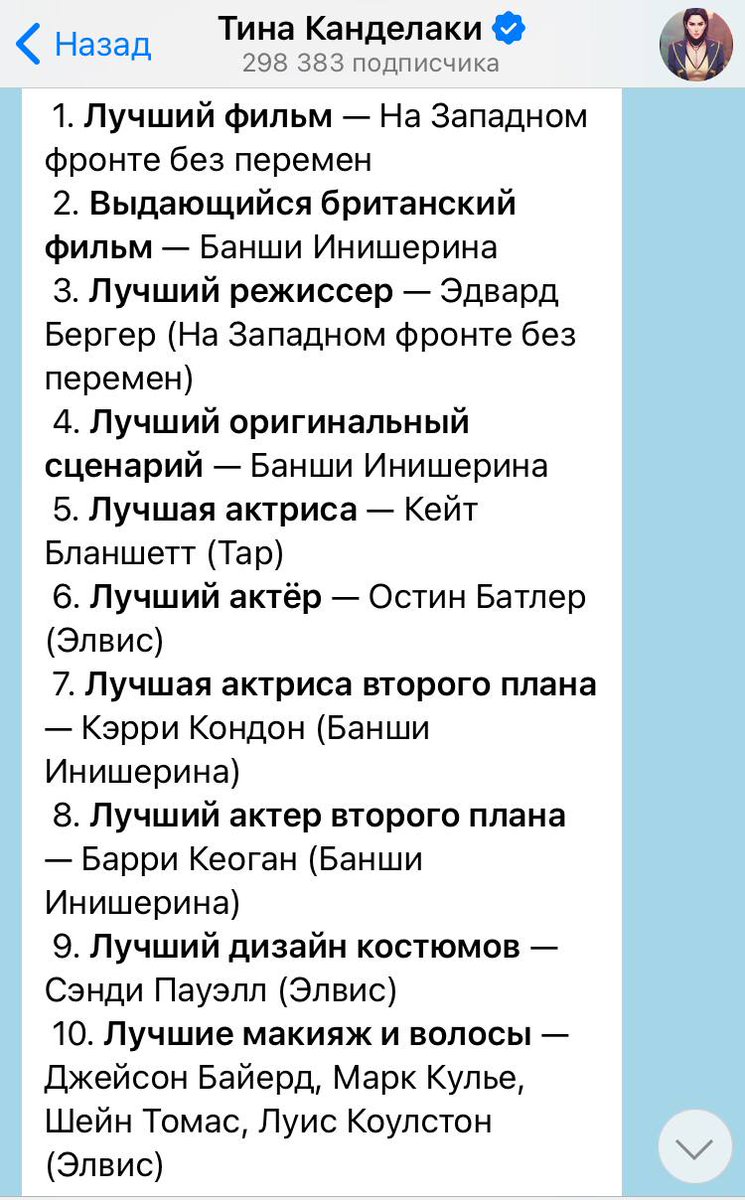 Назад
Тина Канделаки
298 383 подписчика

1. Лучший фильм — На Западном фронте без перемен
2. Выдающийся британский фильм — Банши Инишерина
3. Лучший режиссер — Эдвард Бергер (На Западном фронте без перемен)
4. Лучший оригинальный сценарий — Банши Инишерина
5. Лучшая актриса — Кейт Бланшетт (Тар)
6. Лучший актёр — Остин Батлер (Элвис)
7. Лучшая актриса второго плана — Кэрри Кондон (Банши Инишерина)
8. Лучший актер второго плана — Барри Кеоган (Банши Инишерина)
9. Лучший дизайн костюмов — Сэнди Пауэлл (Элвис)
10. Лучшие макияж и волосы — Джейсон Байерд, Марк Кулье, Шейн Томас, Луис Коулстон (Элвис)